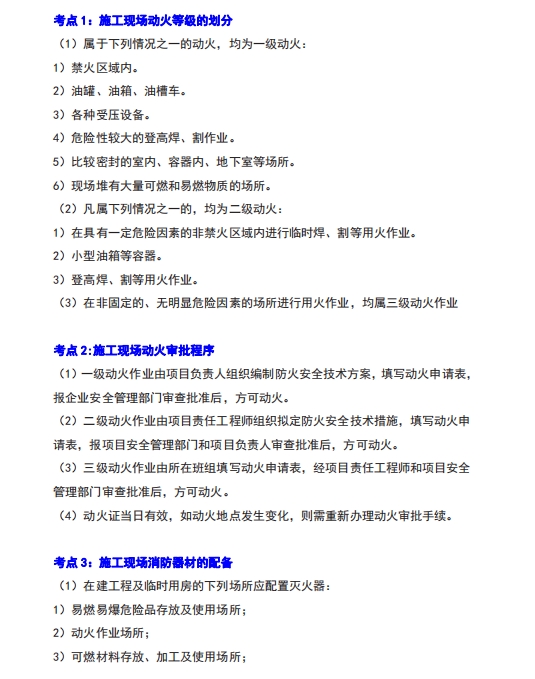 考点 1：施工现场动火等级的划分

（1）属于下列情况之一的动火，均为一级动火：

1）禁火区域内。

2）油罐、油箱、油槽车。

3）各种受压设备。

4）危险性较大的登高焊、割作业。

5）比较密封的室内、容器内、地下室等场所。

6）现场堆有大量可燃和易燃物质的场所。

（2）凡属下列情况之一的，均为二级动火：

1）在具有一定危险因素的非禁火区域内进行临时焊、割等用火作业。

2）小型油箱等容器。

3）登高焊、割等用火作业。

（3）在非固定的、无明显危险因素的场所进行用火作业，均属三级动火作业

考点 2:施工现场动火审批程序

（1）一级动火作业由项目负责人组织编制防火安全技术方案，填写动火申请表，报企业安全管理部门审查批准后，方可动火。

（2）二级动火作业由项目责任工程师组织拟定防火安全技术措施，填写动火申请表，报项目安全管理部门和项目负责人审查批准后，方可动火。

（3）三级动火作业由所在班组填写动火申请表，经项目责任工程师和项目安全管理部门审查批准后，方可动火。

（4）动火证当日有效，如动火地点发生变化，则需重新办理动火审批手续。

考点 3：施工现场消防器材的配备

（1）在建工程及临时用房的下列场所应配置灭火器：

1）易燃易爆危险品存放及使用场所；

2）动火作业场所；

3）可燃材料存放、加工及使用场所；